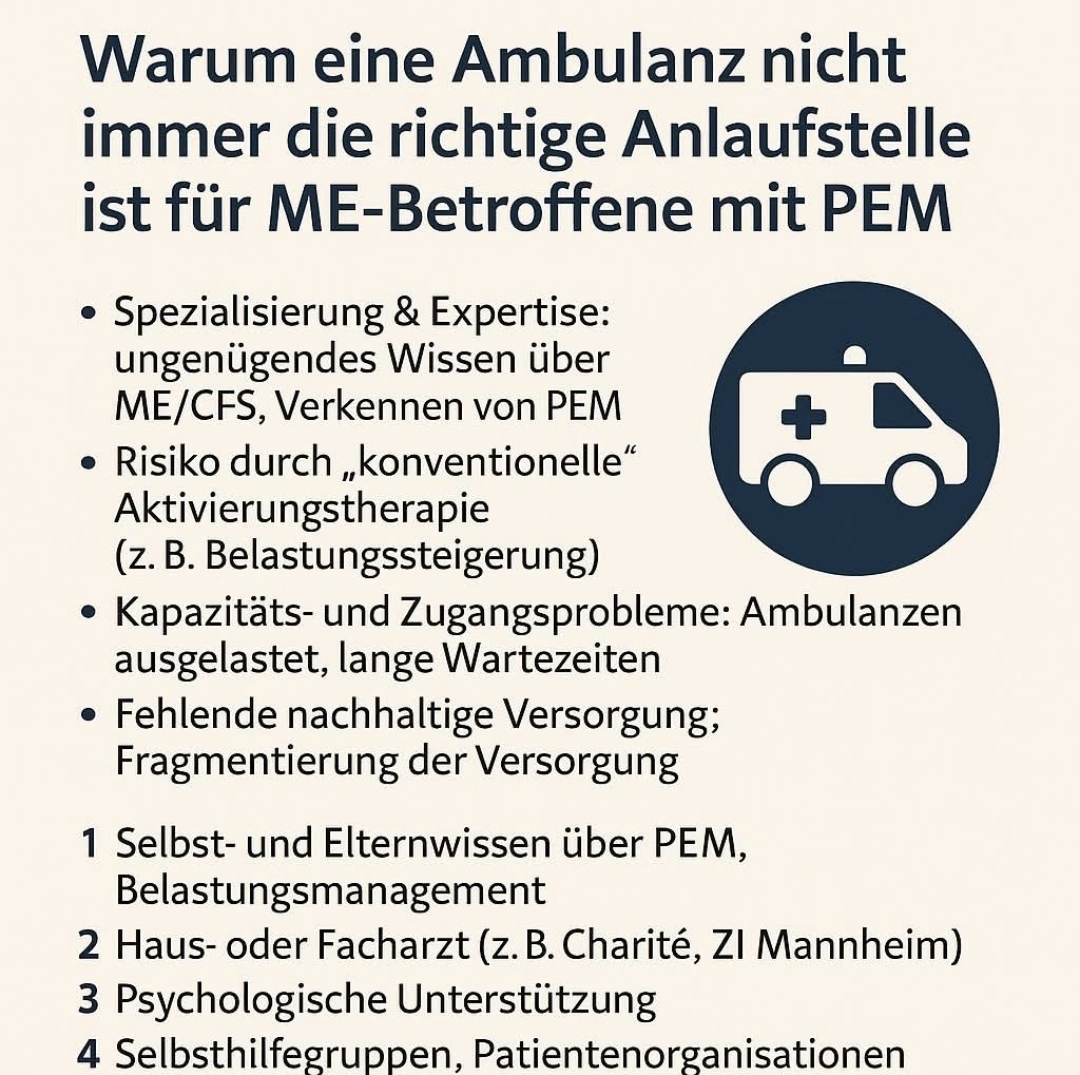 Warum eine Ambulanz nicht immer die richtige Anlaufstelle ist für ME-Betroffene mit PEM

• Spezialisierung & Expertise: ungenügendes Wissen über ME/CFS, Verkennen von PEM
• Risiko durch „konventionelle“ Aktivierungstherapie (z. B. Belastungssteigerung)
• Kapazitäts- und Zugangsprobleme: Ambulanzen ausgelastet, lange Wartezeiten
• Fehlende nachhaltige Versorgung; Fragmentierung der Versorgung

1 Selbst- und Elternwissen über PEM, Belastungsmanagement
2 Haus- oder Facharzt (z. B. Charité, ZI Mannheim)
3 Psychologische Unterstützung
4 Selbsthilfegruppen, Patientenorganisationen